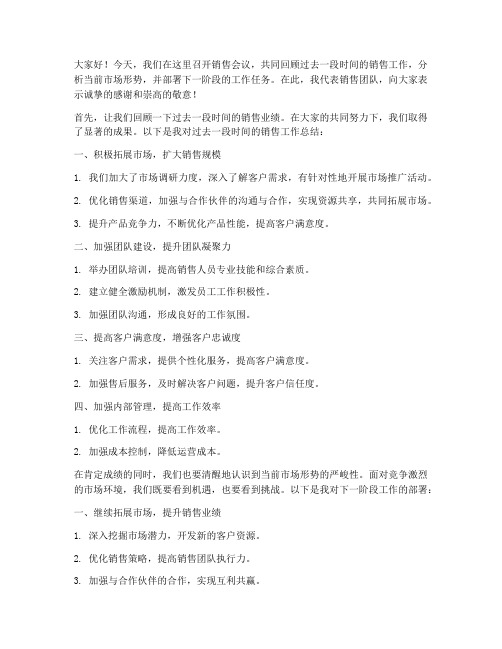 大家好！今天，我们在这里召开销售会议，共同回顾过去一段时间的销售工作，分析当前市场形势，并部署下一阶段的工作任务。在此，我代表销售团队，向大家表示诚挚的感谢和崇高的敬意！

首先，让我们回顾一下过去一段时间的销售业绩。在大家的共同努力下，我们取得了显著的成果。以下是我对过去一段时间的销售工作总结：

一、积极拓展市场，扩大销售规模

1. 我们加大了市场调研力度，深入了解客户需求，有针对性地开展市场推广活动。

2. 优化销售渠道，加强与合作伙伴的沟通与合作，实现资源共享，共同拓展市场。

3. 提升产品竞争力，不断优化产品性能，提高客户满意度。

二、加强团队建设，提升团队凝聚力

1. 举办团队培训，提高销售人员专业技能和综合素质。

2. 建立健全激励机制，激发员工工作积极性。

3. 加强团队沟通，形成良好的工作氛围。

三、提高客户满意度，增强客户忠诚度

1. 关注客户需求，提供个性化服务，提高客户满意度。

2. 加强售后服务，及时解决客户问题，提升客户信任度。

四、加强内部管理，提高工作效率

1. 优化工作流程，提高工作效率。

2. 加强成本控制，降低运营成本。

在肯定成绩的同时，我们也要清醒地认识到当前市场形势的严峻性。面对竞争激烈的市场环境，我们既要看到机遇，也要看到挑战。以下是我对下一阶段工作的部署：

一、继续拓展市场，提升销售业绩

1. 深入挖掘市场潜力，开发新的客户资源。

2. 优化销售策略，提高销售团队执行力。

3. 加强与合作伙伴的合作，实现互利共赢。